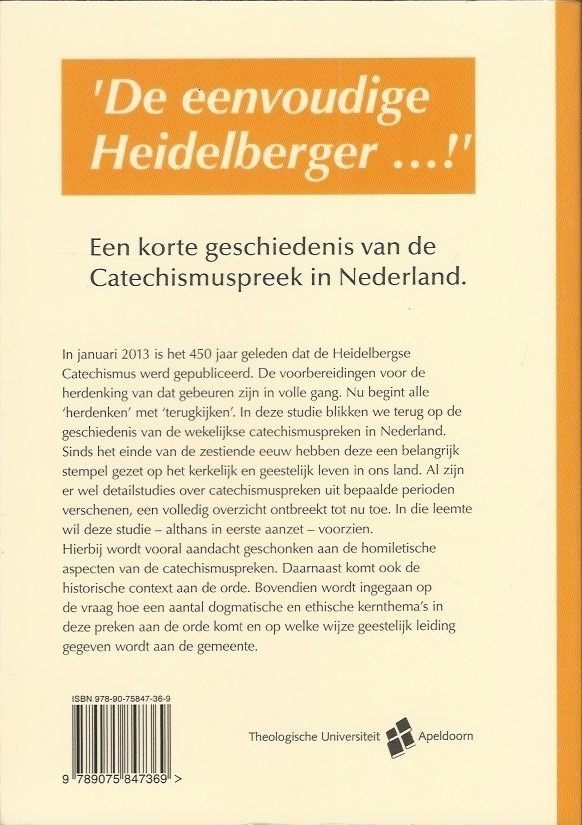 'De eenvoudige Heidelberger ...!'

Een korte geschiedenis van de Catechismuspreek in Nederland.

In januari 2013 is het 450 jaar geleden dat de Heidelbergse Catechismus werd gepubliceerd. De voorbereidingen voor de herdenking van dat gebeuren zijn in volle gang. Nu begint alle 'herdenken' met 'terugkijken'. In deze studie blikken we terug op de geschiedenis van de wekelijkse catechismuspreken in Nederland. Sinds het einde van de zestiende eeuw hebben deze een belangrijk stempel gezet op het kerkelijk en geestelijk leven in ons land. Al zijn er wel detailstudies over catechismuspreken uit bepaalde perioden verschenen, een volledig overzicht ontbreekt tot nu toe. In die leemte wil deze studie – althans in eerste aanzet – voorzien.
Hierbij wordt vooral aandacht geschonken aan de homiletische aspecten van de catechismuspreken. Daarnaast komt ook de historische context aan de orde. Bovendien wordt ingegaan op de vraag hoe een aantal dogmatische en ethische kernthema's in deze preken aan de orde komt en op welke wijze geestelijk leiding gegeven wordt aan de gemeente.

ISBN 978-90-75847-36-9

9 789075 847369 >

Theologische Universiteit Apeldoorn